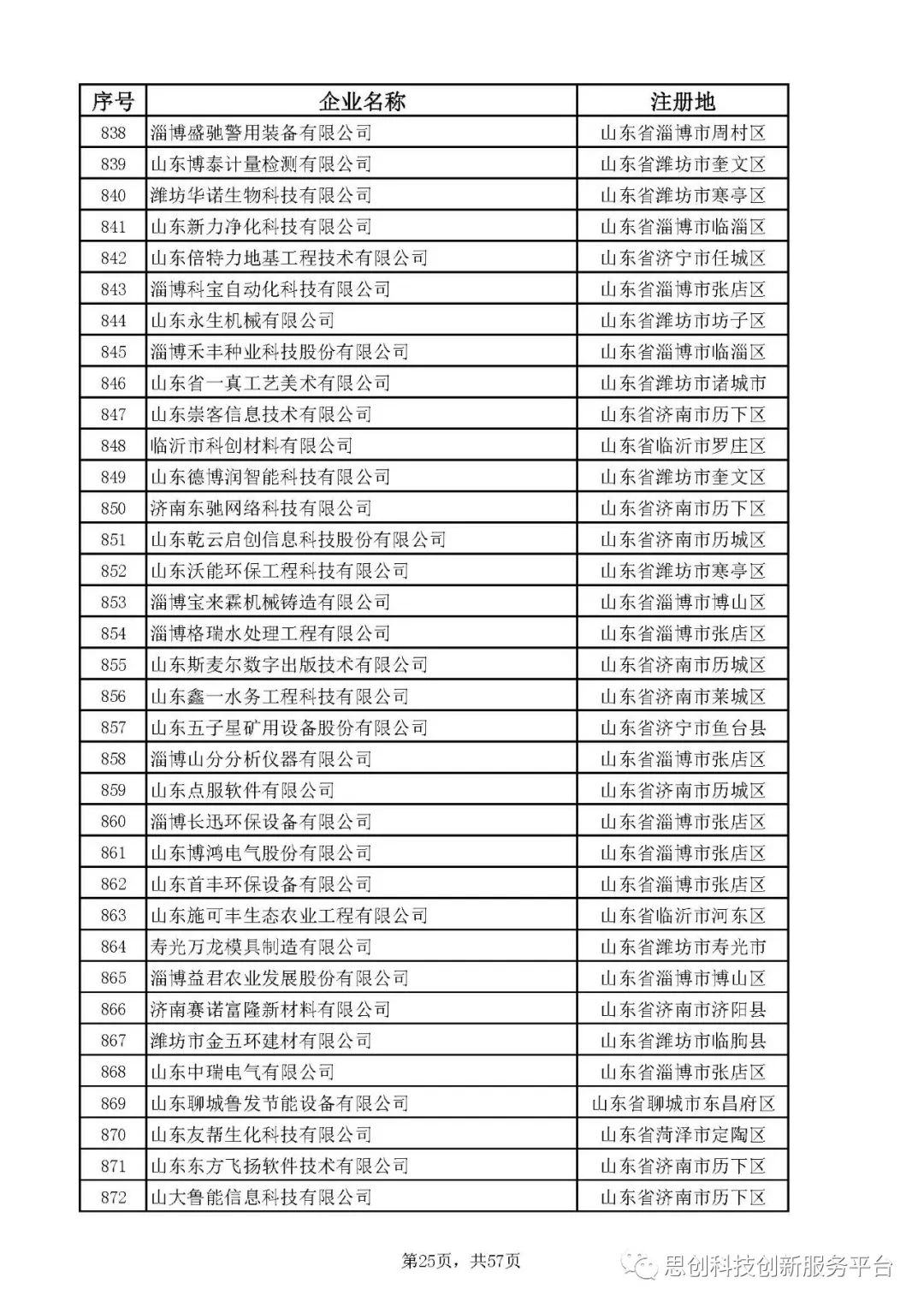 | 序号 | 企业名称 | 注册地 |
|---|---|---|
| 838 | 淄博盛驰警用装备有限公司 | 山东省淄博市周村区 |
| 839 | 山东博泰计量检测有限公司 | 山东省潍坊市奎文区 |
| 840 | 潍坊华诺生物科技有限公司 | 山东省潍坊市寒亭区 |
| 841 | 山东新力净化科技有限公司 | 山东省淄博市临淄区 |
| 842 | 山东倍特力地基工程技术有限公司 | 山东省济宁市任城区 |
| 843 | 淄博科宝自动化科技有限公司 | 山东省淄博市张店区 |
| 844 | 山东永生机械有限公司 | 山东省潍坊市坊子区 |
| 845 | 淄博禾丰种业科技股份有限公司 | 山东省淄博市临淄区 |
| 846 | 山东省一真工艺美术有限公司 | 山东省潍坊市诸城市 |
| 847 | 山东崇客信息技术有限公司 | 山东省济南市历下区 |
| 848 | 临沂市科创材料有限公司 | 山东省临沂市罗庄区 |
| 849 | 山东德博润智能科技有限公司 | 山东省潍坊市奎文区 |
| 850 | 济南东驰网络科技有限公司 | 山东省济南市历下区 |
| 851 | 山东乾云启创信息科技股份有限公司 | 山东省济南市历城区 |
| 852 | 山东沃能环保工程科技有限公司 | 山东省潍坊市寒亭区 |
| 853 | 淄博宝来霖机械铸造有限公司 | 山东省淄博市博山区 |
| 854 | 淄博格瑞水处理工程有限公司 | 山东省淄博市张店区 |
| 855 | 山东斯麦尔数字出版技术有限公司 | 山东省济南市历城区 |
| 856 | 山东鑫一水务工程科技有限公司 | 山东省济南市莱城区 |
| 857 | 山东五子星矿用设备股份有限公司 | 山东省济宁市鱼台县 |
| 858 | 淄博山分分析仪器有限公司 | 山东省淄博市张店区 |
| 859 | 山东点服软件有限公司 | 山东省济南市历城区 |
| 860 | 淄博长迅环保设备有限公司 | 山东省淄博市张店区 |
| 861 | 山东博鸿电气股份有限公司 | 山东省淄博市张店区 |
| 862 | 山东首丰环保设备有限公司 | 山东省淄博市张店区 |
| 863 | 山东施可丰生态农业工程有限公司 | 山东省临沂市河东区 |
| 864 | 寿光万龙模具制造有限公司 | 山东省潍坊市寿光市 |
| 865 | 淄博益君农业发展股份有限公司 | 山东省淄博市博山区 |
| 866 | 济南赛诺富隆新材料有限公司 | 山东省济南市济阳县 |
| 867 | 潍坊市金五环建材有限公司 | 山东省潍坊市临朐县 |
| 868 | 山东中瑞电气有限公司 | 山东省淄博市张店区 |
| 869 | 山东聊城鲁发节能设备有限公司 | 山东省聊城市东昌府区 |
| 870 | 山东友帮生化科技有限公司 | 山东省菏泽市定陶区 |
| 871 | 山东东方飞扬软件技术有限公司 | 山东省济南市历下区 |
| 872 | 山大鲁能信息科技有限公司 | 山东省济南市历下区 |

第25页，共57页

思创科技创新服务平台